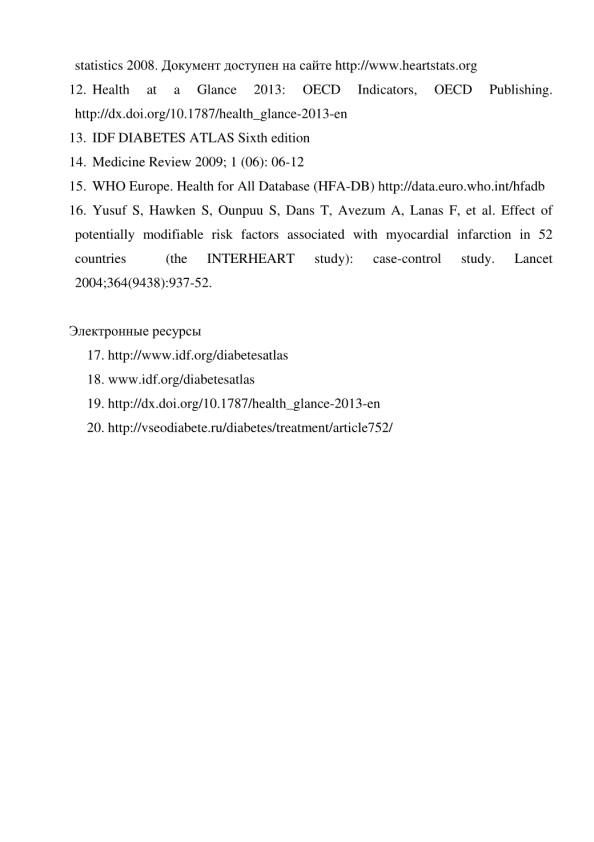 statistics 2008. Документ доступен на сайте http://www.heartstats.org

12. Health at a Glance 2013: OECD Indicators, OECD Publishing. http://dx.doi.org/10.1787/health_glance-2013-en

13. IDF DIABETES ATLAS Sixth edition

14. Medicine Review 2009; 1 (06): 06-12

15. WHO Europe. Health for All Database (HFA-DB) http://data.euro.who.int/hfadb

16. Yusuf S, Hawken S, Ounpuu S, Dans T, Avezum A, Lanas F, et al. Effect of potentially modifiable risk factors associated with myocardial infarction in 52 countries (the INTERHEART study): case-control study. Lancet 2004;364(9438):937-52.

Электронные ресурсы

17. http://www.idf.org/diabetesatlas

18. www.idf.org/diabetesatlas

19. http://dx.doi.org/10.1787/health_glance-2013-en

20. http://vseodiabete.ru/diabetes/treatment/article752/